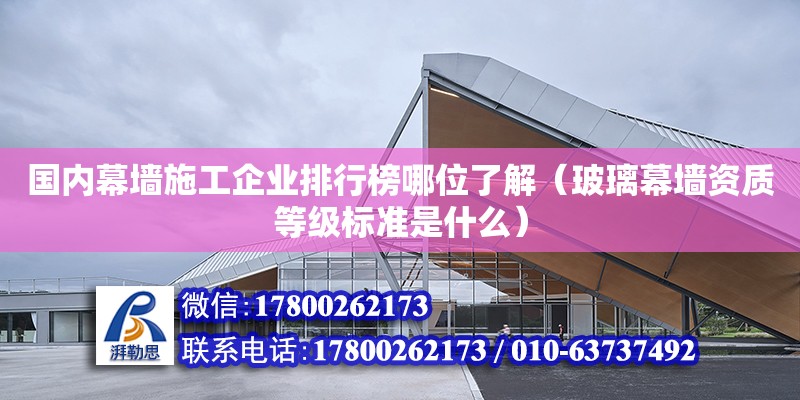 国内幕墙施工企业排行榜哪位了解（玻璃幕墙资质等级标准是什么）

湃勒思

微信：17800262173

联系电话：17800262173 / 010-63737492